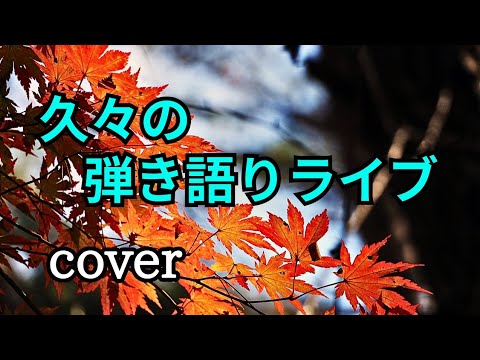 久々の
弾き語りライブ

cover